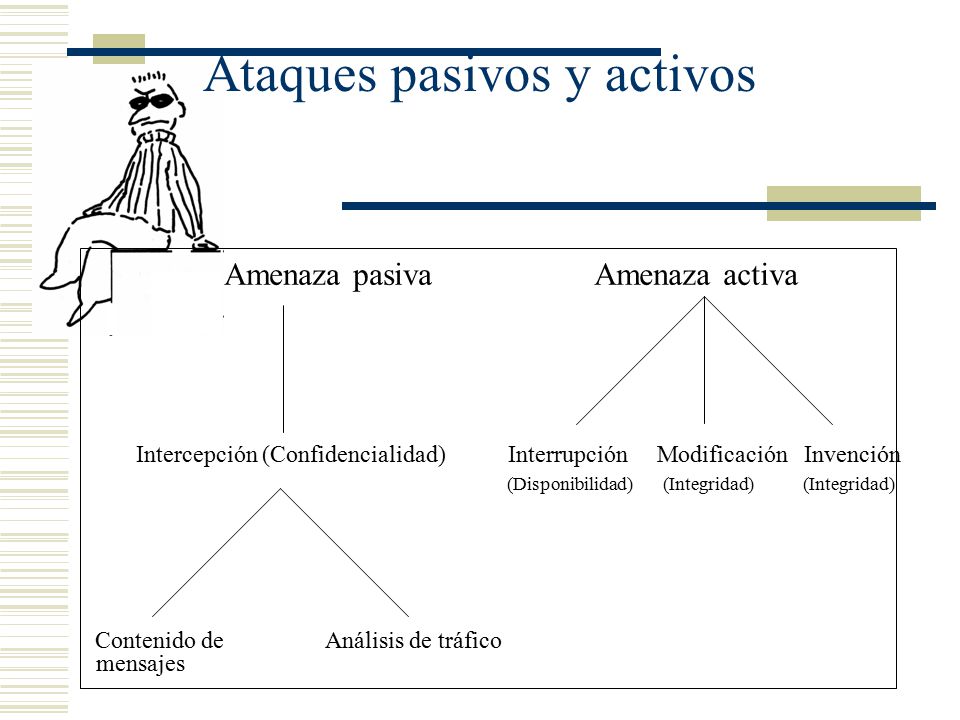 Ataques pasivos y activos

Amenaza pasiva

Amenaza activa

Intercepción (Confidencialidad)

Interrupción (Disponibilidad)

Modificación (Integridad)

Invención (Integridad)

Contenido de mensajes

Análisis de tráfico